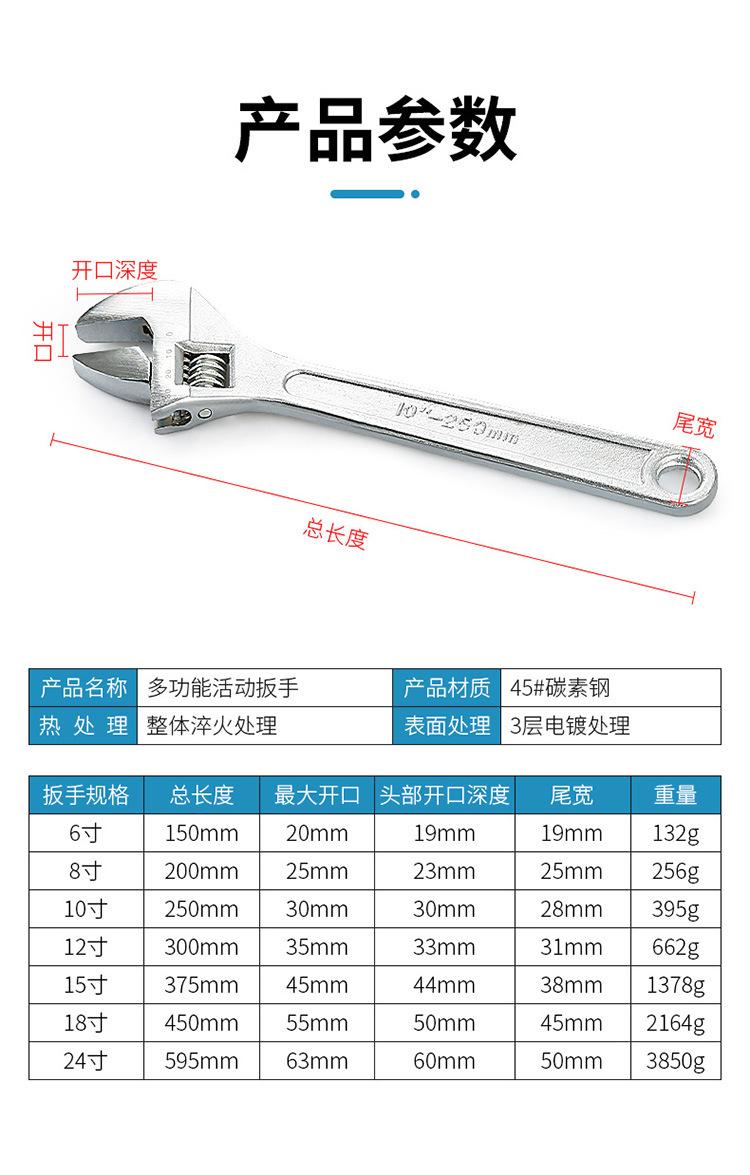 产品参数

开口深度

开口

10"-250mm

尾宽

总长度

| 产品名称 | 多功能活动扳手 | 产品材质 | 45#碳素钢 |
|---|---|---|---|
| 热 处 理 | 整体淬火处理 | 表面处理 | 3层电镀处理 |

| 扳手规格 | 总长度 | 最大开口 | 头部开口深度 | 尾宽 | 重量 |
|---|---|---|---|---|---|
| 6寸 | 150mm | 20mm | 19mm | 19mm | 132g |
| 8寸 | 200mm | 25mm | 23mm | 25mm | 256g |
| 10寸 | 250mm | 30mm | 30mm | 28mm | 395g |
| 12寸 | 300mm | 35mm | 33mm | 31mm | 662g |
| 15寸 | 375mm | 45mm | 44mm | 38mm | 1378g |
| 18寸 | 450mm | 55mm | 50mm | 45mm | 2164g |
| 24寸 | 595mm | 63mm | 60mm | 50mm | 3850g |